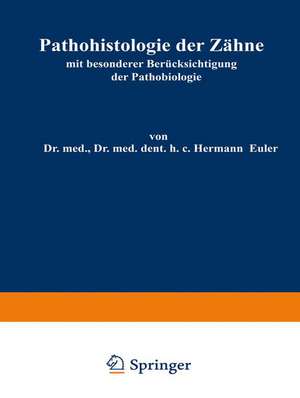 Pathohistologie der Zähne
mit besonderer Berücksichtigung der Pathobiologie

von
Dr. med., Dr. med. dent. h. c. Hermann Euler

Springer